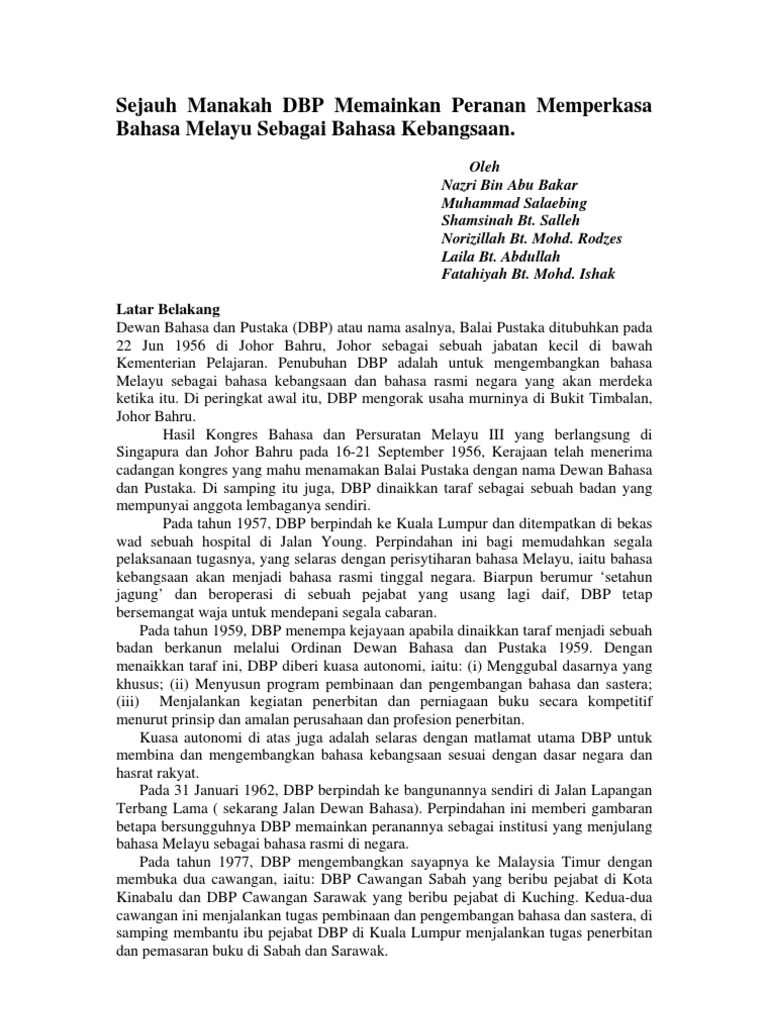 Sejauh Manakah DBP Memainkan Peranan Memperkasa Bahasa Melayu Sebagai Bahasa Kebangsaan.

Oleh
Nazri Bin Abu Bakar
Muhammad Salaebing
Shamsinah Bt. Salleh
Norizillah Bt. Mohd. Rodzes
Laila Bt. Abdullah
Fatahiyah Bt. Mohd. Ishak

Latar Belakang
Dewan Bahasa dan Pustaka (DBP) atau nama asalnya, Balai Pustaka ditubuhkan pada 22 Jun 1956 di Johor Bahru, Johor sebagai sebuah jabatan kecil di bawah Kementerian Pelajaran. Penubuhan DBP adalah untuk mengembangkan bahasa Melayu sebagai bahasa kebangsaan dan bahasa rasmi negara yang akan merdeka ketika itu. Di peringkat awal itu, DBP mengorak usaha murninya di Bukit Timbalan, Johor Bahru.

Hasil Kongres Bahasa dan Persuratan Melayu III yang berlangsung di Singapura dan Johor Bahru pada 16-21 September 1956, Kerajaan telah menerima cadangan kongres yang mahu menamakan Balai Pustaka dengan nama Dewan Bahasa dan Pustaka. Di samping itu juga, DBP dinaikkan taraf sebagai sebuah badan yang mempunyai anggota lembaganya sendiri.

Pada tahun 1957, DBP berpindah ke Kuala Lumpur dan ditempatkan di bekas wad sebuah hospital di Jalan Young. Perpindahan ini bagi memudahkan segala pelaksanaan tugasnya, yang selaras dengan perisytiharan bahasa Melayu, iaitu bahasa kebangsaan akan menjadi bahasa rasmi tinggal negara. Biarpun berumur ‘setahun jagung’ dan beroperasi di sebuah pejabat yang usang lagi daif, DBP tetap bersemangat waja untuk mendepani segala cabaran.

Pada tahun 1959, DBP menempa kejayaan apabila dinaikkan taraf menjadi sebuah badan berkanun melalui Ordinan Dewan Bahasa dan Pustaka 1959. Dengan menaikkan taraf ini, DBP diberi kuasa autonomi, iaitu: (i) Menggubal dasarnya yang khusus; (ii) Menyusun program pembinaan dan pengembangan bahasa dan sastera; (iii) Menjalankan kegiatan penerbitan dan perniagaan buku secara kompetitif menurut prinsip dan amalan perusahaan dan profesion penerbitan.

Kuasa autonomi di atas juga adalah selaras dengan matlamat utama DBP untuk membina dan mengembangkan bahasa kebangsaan sesuai dengan dasar negara dan hasrat rakyat.

Pada 31 Januari 1962, DBP berpindah ke bangunannya sendiri di Jalan Lapangan Terbang Lama ( sekarang Jalan Dewan Bahasa). Perpindahan ini memberi gambaran betapa bersungguhnya DBP memainkan peranannya sebagai institusi yang menjulang bahasa Melayu sebagai bahasa rasmi di negara.

Pada tahun 1977, DBP mengembangkan sayapnya ke Malaysia Timur dengan membuka dua cawangan, iaitu: DBP Cawangan Sabah yang beribu pejabat di Kota Kinabalu dan DBP Cawangan Sarawak yang beribu pejabat di Kuching. Kedua-dua cawangan ini menjalankan tugas pembinaan dan pengembangan bahasa dan sastera, di samping membantu ibu pejabat DBP di Kuala Lumpur menjalankan tugas penerbitan dan pemasaran buku di Sabah dan Sarawak.